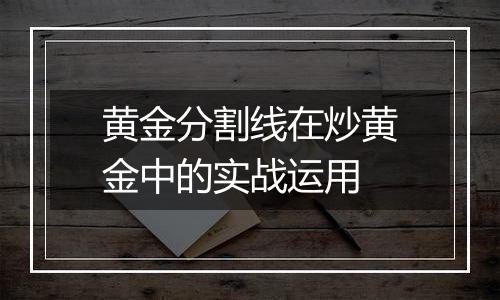 黄金分割线在炒黄金中的实战运用